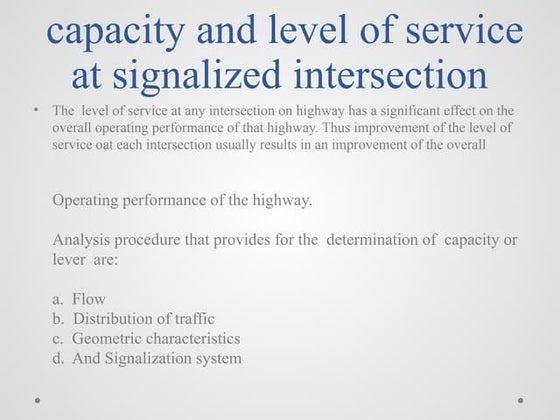 capacity and level of service at signalized intersection

• The level of service at any intersection on highway has a significant effect on the overall operating performance of that highway. Thus improvement of the level of service oat each intersection usually results in an improvement of the overall

Operating performance of the highway.

Analysis procedure that provides for the determination of capacity or lever are:

a. Flow
b. Distribution of traffic
c. Geometric characteristics
d. And Signalization system